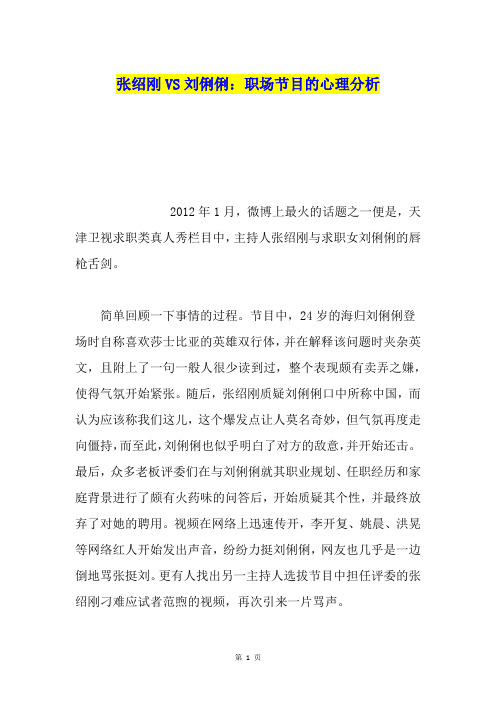 张绍刚 VS 刘俐俐：职场节目的心理分析

2012 年 1 月，微博上最火的话题之一便是，天津卫视求职类真人秀栏目中，主持人张绍刚与求职女刘俐俐的唇枪舌剑。

简单回顾一下事情的过程。节目中，24 岁的海归刘俐俐登场时自称喜欢莎士比亚的英雄双行体，并在解释该问题时夹杂英文，且附上了一句一般人很少读到过，整个表现颇有卖弄之嫌，使得气氛开始紧张。随后，张绍刚质疑刘俐俐口中所称中国，而认为应该称我们这儿，这个爆发点让人莫名奇妙，但气氛再度走向僵持，而至此，刘俐俐也似乎明白了对方的敌意，并开始还击。最后，众多老板评委们在与刘俐俐就其职业规划、任职经历和家庭背景进行了颇有火药味的问答后，开始质疑其个性，并最终放弃了对她的聘用。视频在网络上迅速传开，李开复、姚晨、洪晃等网络红人开始发出声音，纷纷力挺刘俐俐，网友也几乎是一边倒地骂张挺刘。更有人找出另一主持人选拔节目中担任评委的张绍刚刁难应试者范煦的视频，再次引来一片骂声。

第 1 页